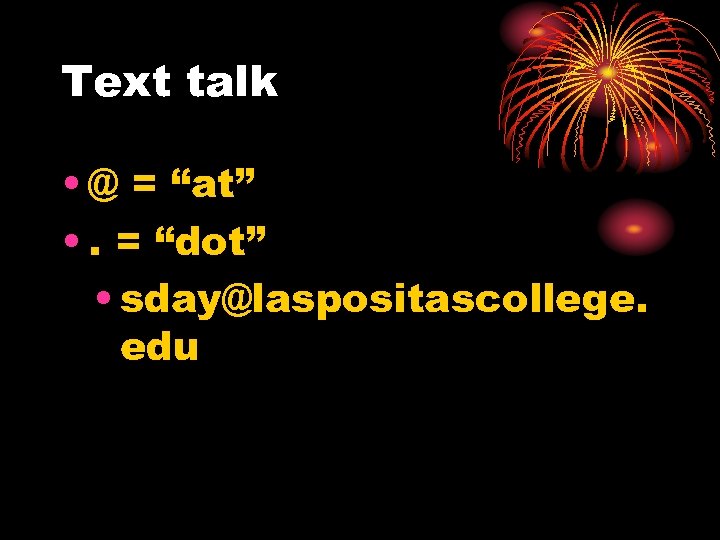 Text talk

• @ = “at”
• . = “dot”
  • sday@laspositascollege.edu